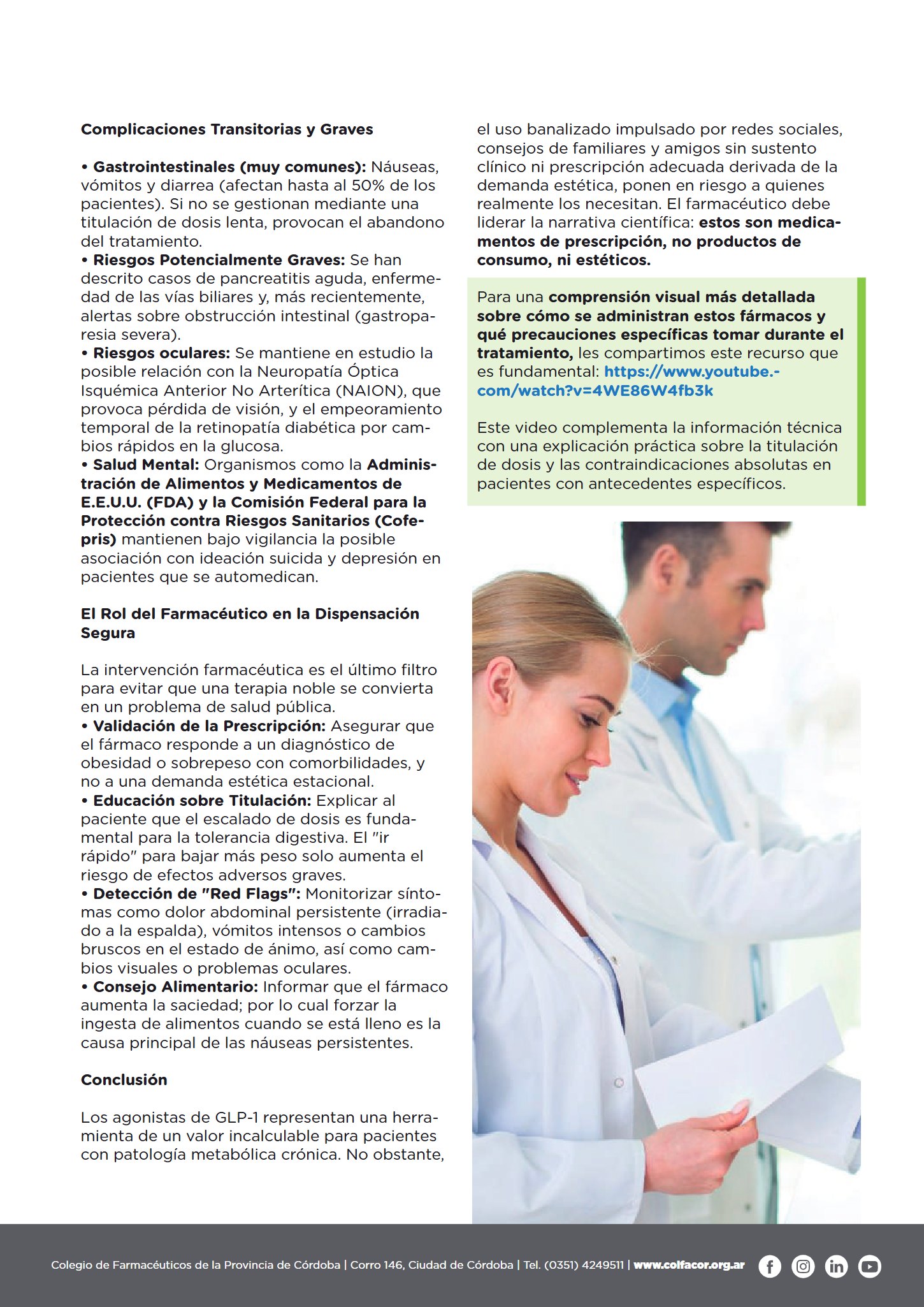 Complicaciones Transitorias y Graves

• Gastrointestinales (muy comunes): Náuseas, vómitos y diarrea (afectan hasta al 50% de los pacientes). Si no se gestionan mediante una titulación de dosis lenta, provocan el abandono del tratamiento.
• Riesgos Potencialmente Graves: Se han descrito casos de pancreatitis aguda, enfermedad de las vías biliares y, más recientemente, alertas sobre obstrucción intestinal (gastroparesia severa).
• Riesgos oculares: Se mantiene en estudio la posible relación con la Neuropatía Óptica Isquémica Anterior No Arterítica (NAION), que provoca pérdida de visión, y el empeoramiento temporal de la retinopatía diabética por cambios rápidos en la glucosa.
• Salud Mental: Organismos como la Administración de Alimentos y Medicamentos de E.E.U.U. (FDA) y la Comisión Federal para la Protección contra Riesgos Sanitarios (Cofepris) mantienen bajo vigilancia la posible asociación con ideación suicida y depresión en pacientes que se automedican.

El Rol del Farmacéutico en la Dispensación Segura

La intervención farmacéutica es el último filtro para evitar que una terapia noble se convierta en un problema de salud pública.
• Validación de la Prescripción: Asegurar que el fármaco responde a un diagnóstico de obesidad o sobrepeso con comorbilidades, y no a una demanda estética estacional.
• Educación sobre Titulación: Explicar al paciente que el escalado de dosis es fundamental para la tolerancia digestiva. El "ir rápido" para bajar más peso solo aumenta el riesgo de efectos adversos graves.
• Detección de "Red Flags": Monitorizar síntomas como dolor abdominal persistente (irradiado a la espalda), vómitos intensos o cambios bruscos en el estado de ánimo, así como cambios visuales o problemas oculares.
• Consejo Alimentario: Informar que el fármaco aumenta la saciedad; por lo cual forzar la ingesta de alimentos cuando se está lleno es la causa principal de las náuseas persistentes.

Conclusión

Los agonistas de GLP-1 representan una herramienta de un valor incalculable para pacientes con patología metabólica crónica. No obstante, el uso banalizado impulsado por redes sociales, consejos de familiares y amigos sin sustento clínico ni prescripción adecuada derivada de la demanda estética, ponen en riesgo a quienes realmente los necesitan. El farmacéutico debe liderar la narrativa científica: estos son medicamentos de prescripción, no productos de consumo, ni estéticos.

Para una comprensión visual más detallada sobre cómo se administran estos fármacos y qué precauciones específicas tomar durante el tratamiento, les compartimos este recurso que es fundamental: https://www.youtube.-com/watch?v=4WE86W4fb3k

Este video complementa la información técnica con una explicación práctica sobre la titulación de dosis y las contraindicaciones absolutas en pacientes con antecedentes específicos.

Colegio de Farmacéuticos de la Provincia de Córdoba | Corro 146, Ciudad de Córdoba | Tel. (0351) 4249511 | www.colfacor.org.ar